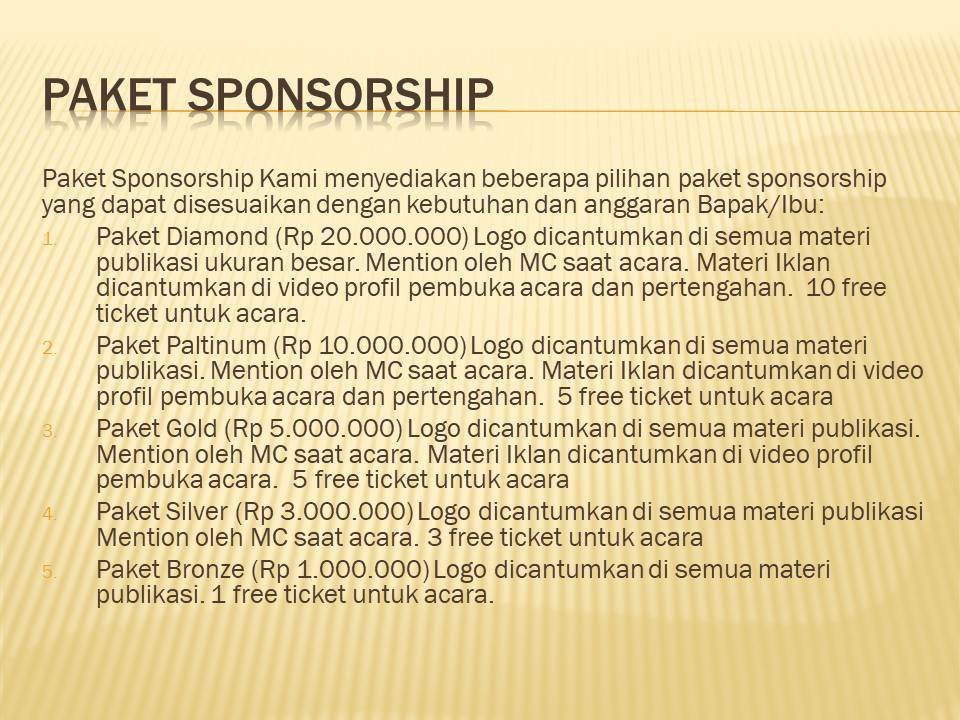 PAKET SPONSORSHIP

Paket Sponsorship Kami menyediakan beberapa pilihan paket sponsorship yang dapat disesuaikan dengan kebutuhan dan anggaran Bapak/Ibu:

1. Paket Diamond (Rp 20.000.000) Logo dicantumkan di semua materi publikasi ukuran besar. Mention oleh MC saat acara. Materi Iklan dicantumkan di video profil pembuka acara dan pertengahan. 10 free ticket untuk acara.
2. Paket Paltinum (Rp 10.000.000) Logo dicantumkan di semua materi publikasi. Mention oleh MC saat acara. Materi Iklan dicantumkan di video profil pembuka acara dan pertengahan. 5 free ticket untuk acara
3. Paket Gold (Rp 5.000.000) Logo dicantumkan di semua materi publikasi. Mention oleh MC saat acara. Materi Iklan dicantumkan di video profil pembuka acara. 5 free ticket untuk acara
4. Paket Silver (Rp 3.000.000) Logo dicantumkan di semua materi publikasi Mention oleh MC saat acara. 3 free ticket untuk acara
5. Paket Bronze (Rp 1.000.000) Logo dicantumkan di semua materi publikasi. 1 free ticket untuk acara.